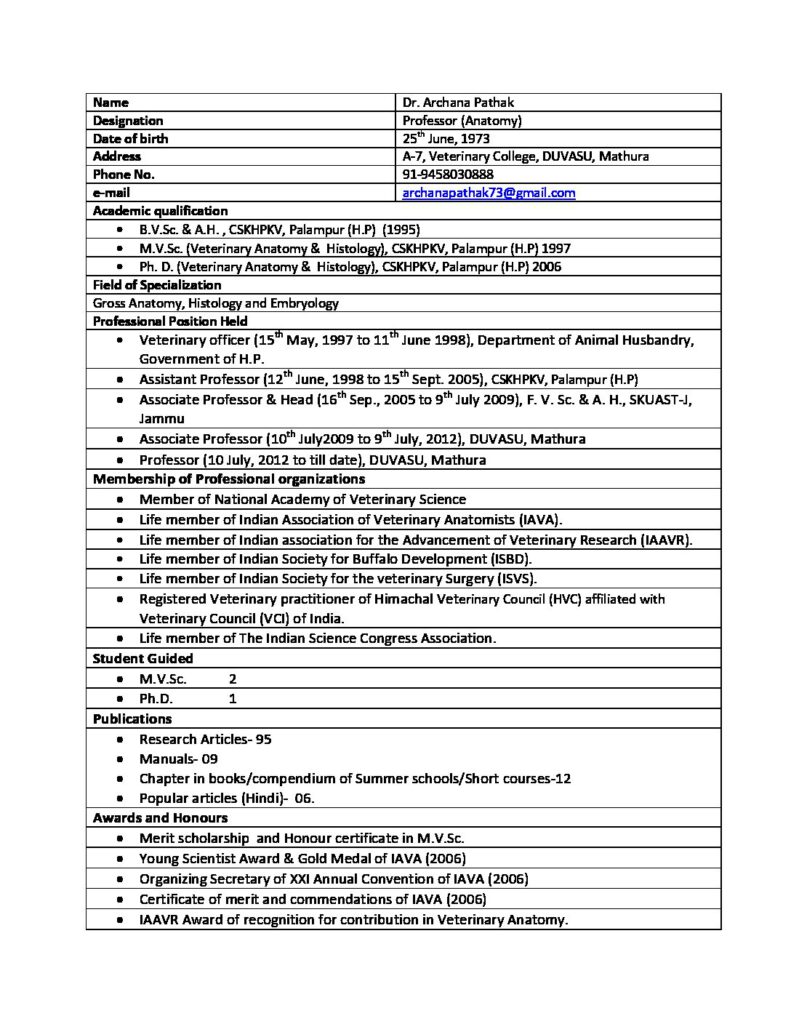 | Name | Dr. Archana Pathak |
|---|---|
| Designation | Professor (Anatomy) |
| Date of birth | 25$^{th}$ June, 1973 |
| Address | A-7, Veterinary College, DUVASU, Mathura |
| Phone No. | 91-9458030888 |
| e-mail | archanapathak73@gmail.com |

Academic qualification
- B.V.Sc. & A.H. , CSKHPKV, Palampur (H.P) (1995)
- M.V.Sc. (Veterinary Anatomy & Histology), CSKHPKV, Palampur (H.P) 1997
- Ph. D. (Veterinary Anatomy & Histology), CSKHPKV, Palampur (H.P) 2006

Field of Specialization
Gross Anatomy, Histology and Embryology

Professional Position Held
- Veterinary officer (15$^{th}$ May, 1997 to 11$^{th}$ June 1998), Department of Animal Husbandry, Government of H.P.
- Assistant Professor (12$^{th}$ June, 1998 to 15$^{th}$ Sept. 2005), CSKHPKV, Palampur (H.P)
- Associate Professor & Head (16$^{th}$ Sep., 2005 to 9$^{th}$ July 2009), F. V. Sc. & A. H., SKUAST-J, Jammu
- Associate Professor (10$^{th}$ July2009 to 9$^{th}$ July, 2012), DUVASU, Mathura
- Professor (10 July, 2012 to till date), DUVASU, Mathura

Membership of Professional organizations
- Member of National Academy of Veterinary Science
- Life member of Indian Association of Veterinary Anatomists (IAVA).
- Life member of Indian association for the Advancement of Veterinary Research (IAAVR).
- Life member of Indian Society for Buffalo Development (ISBD).
- Life member of Indian Society for the veterinary Surgery (ISVS).
- Registered Veterinary practitioner of Himachal Veterinary Council (HVC) affiliated with Veterinary Council (VCI) of India.
- Life member of The Indian Science Congress Association.

Student Guided
- M.V.Sc. 2
- Ph.D. 1

Publications
- Research Articles- 95
- Manuals- 09
- Chapter in books/compendium of Summer schools/Short courses-12
- Popular articles (Hindi)- 06.

Awards and Honours
- Merit scholarship and Honour certificate in M.V.Sc.
- Young Scientist Award & Gold Medal of IAVA (2006)
- Organizing Secretary of XXI Annual Convention of IAVA (2006)
- Certificate of merit and commendations of IAVA (2006)
- IAAVR Award of recognition for contribution in Veterinary Anatomy.